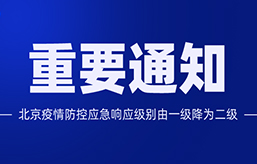 重要通知

北京疫情防控应急响应级别由一级降为二级